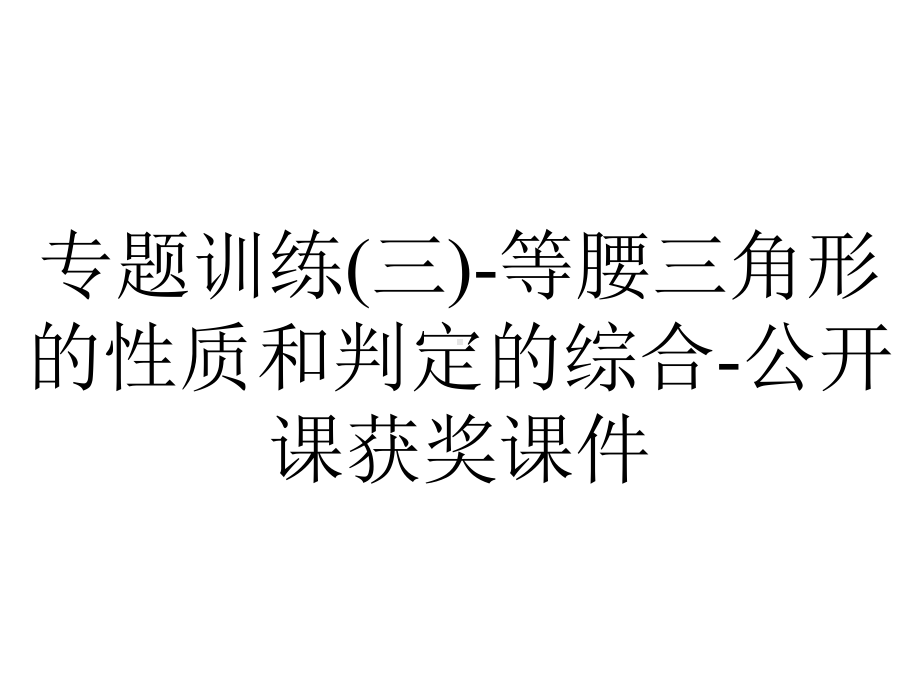 专题训练(三)-等腰三角形的性质和判定的综合-公开课获奖课件